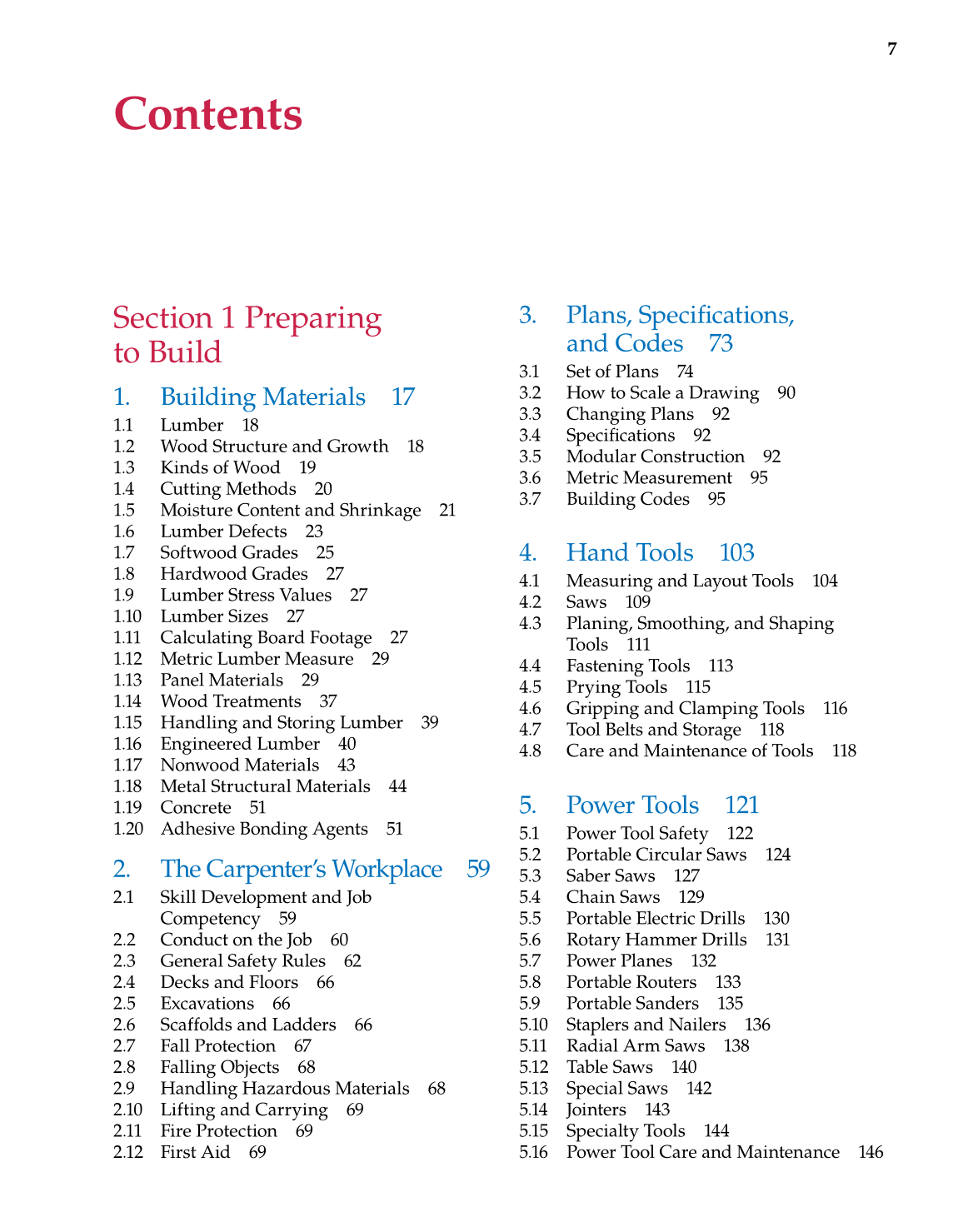 7

Contents

Section 1 Preparing to Build

1. Building Materials 17
1.1 Lumber 18
1.2 Wood Structure and Growth 18
1.3 Kinds of Wood 19
1.4 Cutting Methods 20
1.5 Moisture Content and Shrinkage 21
1.6 Lumber Defects 23
1.7 Softwood Grades 25
1.8 Hardwood Grades 27
1.9 Lumber Stress Values 27
1.10 Lumber Sizes 27
1.11 Calculating Board Footage 27
1.12 Metric Lumber Measure 29
1.13 Panel Materials 29
1.14 Wood Treatments 37
1.15 Handling and Storing Lumber 39
1.16 Engineered Lumber 40
1.17 Nonwood Materials 43
1.18 Metal Structural Materials 44
1.19 Concrete 51
1.20 Adhesive Bonding Agents 51

2. The Carpenter's Workplace 59
2.1 Skill Development and Job Competency 59
2.2 Conduct on the Job 60
2.3 General Safety Rules 62
2.4 Decks and Floors 66
2.5 Excavations 66
2.6 Scaffolds and Ladders 66
2.7 Fall Protection 67
2.8 Falling Objects 68
2.9 Handling Hazardous Materials 68
2.10 Lifting and Carrying 69
2.11 Fire Protection 69
2.12 First Aid 69

3. Plans, Specifications, and Codes 73
3.1 Set of Plans 74
3.2 How to Scale a Drawing 90
3.3 Changing Plans 92
3.4 Specifications 92
3.5 Modular Construction 92
3.6 Metric Measurement 95
3.7 Building Codes 95

4. Hand Tools 103
4.1 Measuring and Layout Tools 104
4.2 Saws 109
4.3 Planing, Smoothing, and Shaping Tools 111
4.4 Fastening Tools 113
4.5 Prying Tools 115
4.6 Gripping and Clamping Tools 116
4.7 Tool Belts and Storage 118
4.8 Care and Maintenance of Tools 118

5. Power Tools 121
5.1 Power Tool Safety 122
5.2 Portable Circular Saws 124
5.3 Saber Saws 127
5.4 Chain Saws 129
5.5 Portable Electric Drills 130
5.6 Rotary Hammer Drills 131
5.7 Power Planes 132
5.8 Portable Routers 133
5.9 Portable Sanders 135
5.10 Staplers and Nailers 136
5.11 Radial Arm Saws 138
5.12 Table Saws 140
5.13 Special Saws 142
5.14 Jointers 143
5.15 Specialty Tools 144
5.16 Power Tool Care and Maintenance 146